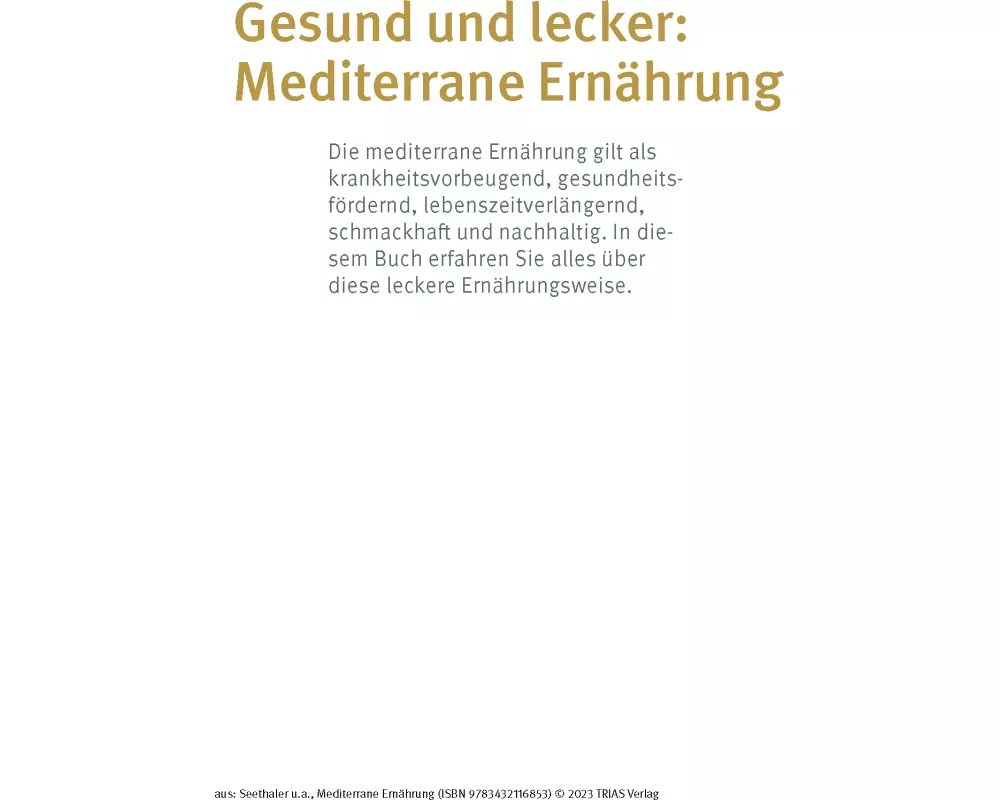 Gesund und lecker: Mediterrane Ernährung

Die mediterrane Ernährung gilt als krankheitsvorbeugend, gesundheitsfördernd, lebenszeitverlängernd, schmackhaft und nachhaltig. In diesem Buch erfahren Sie alles über diese leckere Ernährungsweise.

aus: Seethaler u.a., Mediterrane Ernährung (ISBN 9783432116853) © 2023 TRIAS Verlag